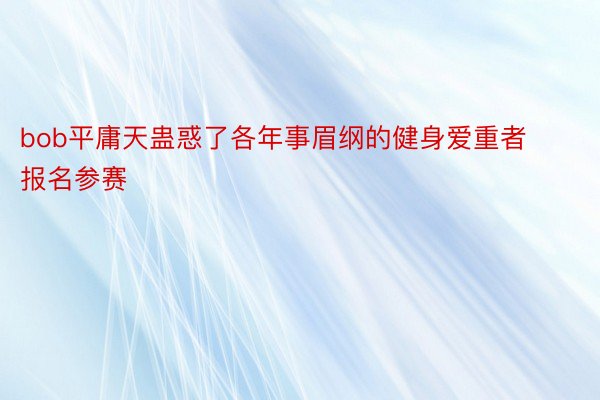 bob平庸天蛊惑了各年事眉纲的健身爱重者报名参赛